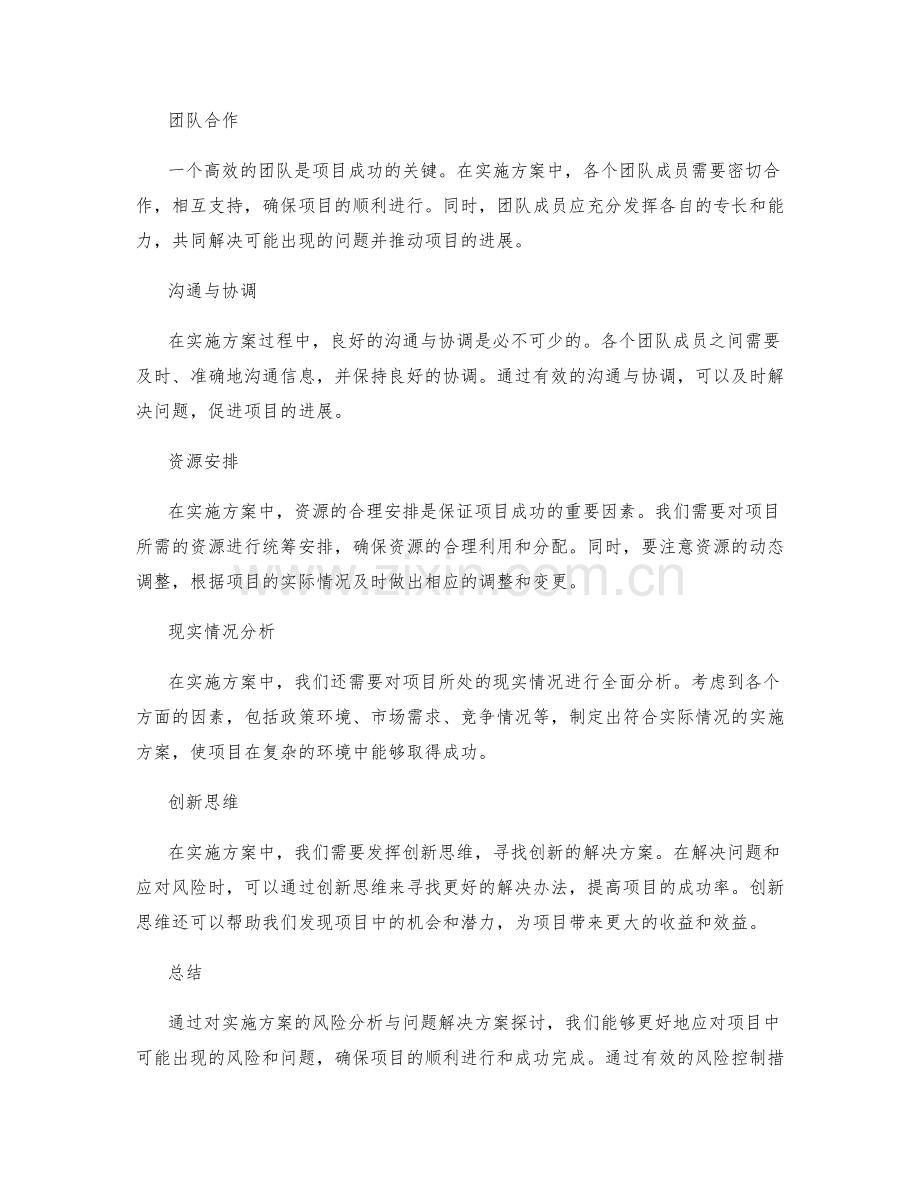 团队合作

一个高效的团队是项目成功的关键。在实施方案中，各个团队成员需要密切合作，相互支持，确保项目的顺利进行。同时，团队成员应充分发挥各自的专长和能力，共同解决可能出现的问题并推动项目的进展。

沟通与协调

在实施方案过程中，良好的沟通与协调是必不可少的。各个团队成员之间需要及时、准确地沟通信息，并保持良好的协调。通过有效的沟通与协调，可以及时解决问题，促进项目的进展。

资源安排

在实施方案中，资源的合理安排是保证项目成功的重要因素。我们需要对项目所需的资源进行统筹安排，确保资源的合理利用和分配。同时，要注意资源的动态调整，根据项目的实际情况及时做出相应的调整和变更。

现实情况分析

在实施方案中，我们还需要对项目所处的现实情况进行全面分析。考虑到各个方面的因素，包括政策环境、市场需求、竞争情况等，制定出符合实际情况的实施方案，使项目在复杂的环境中能够取得成功。

创新思维

在实施方案中，我们需要发挥创新思维，寻找创新的解决方案。在解决问题和应对风险时，可以通过创新思维来寻找更好的解决办法，提高项目的成功率。创新思维还可以帮助我们发现项目中的机会和潜力，为项目带来更大的收益和效益。

总结

通过对实施方案的风险分析与问题解决方案探讨，我们能够更好地应对项目中可能出现的风险和问题，确保项目的顺利进行和成功完成。通过有效的风险控制措

www.zixin.com.cn